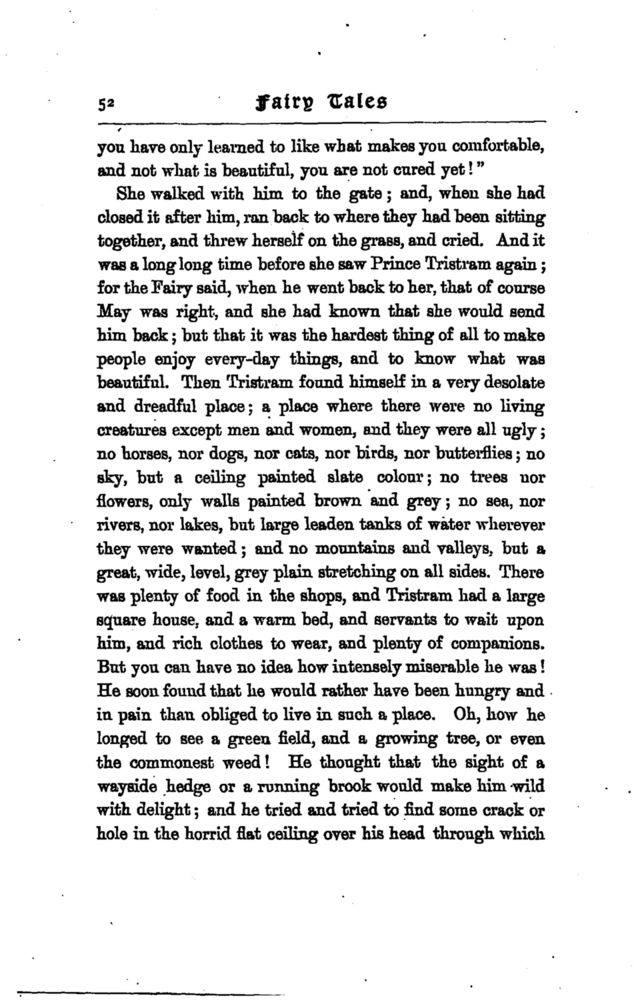 52 Fairy Tales

you have only learned to like what makes you comfortable, and not what is beautiful, you are not cured yet!"

She walked with him to the gate; and, when she had closed it after him, ran back to where they had been sitting together, and threw herself on the grass, and cried. And it was a long long time before she saw Prince Tristram again; for the Fairy said, when he went back to her, that of course May was right, and she had known that she would send him back; but that it was the hardest thing of all to make people enjoy every-day things, and to know what was beautiful. Then Tristram found himself in a very desolate and dreadful place; a place where there were no living creatures except men and women, and they were all ugly; no horses, nor dogs, nor cats, nor birds, nor butterflies; no sky, but a ceiling painted slate colour; no trees nor flowers, only walls painted brown and grey; no sea, nor rivers, nor lakes, but large leaden tanks of water wherever they were wanted; and no mountains and valleys, but a great, wide, level, grey plain stretching on all sides. There was plenty of food in the shops, and Tristram had a large square house, and a warm bed, and servants to wait upon him, and rich clothes to wear, and plenty of companions. But you can have no idea how intensely miserable he was! He soon found that he would rather have been hungry and in pain than obliged to live in such a place. Oh, how he longed to see a green field, and a growing tree, or even the commonest weed! He thought that the sight of a wayside hedge or a running brook would make him wild with delight; and he tried and tried to find some crack or hole in the horrid flat ceiling over his head through which